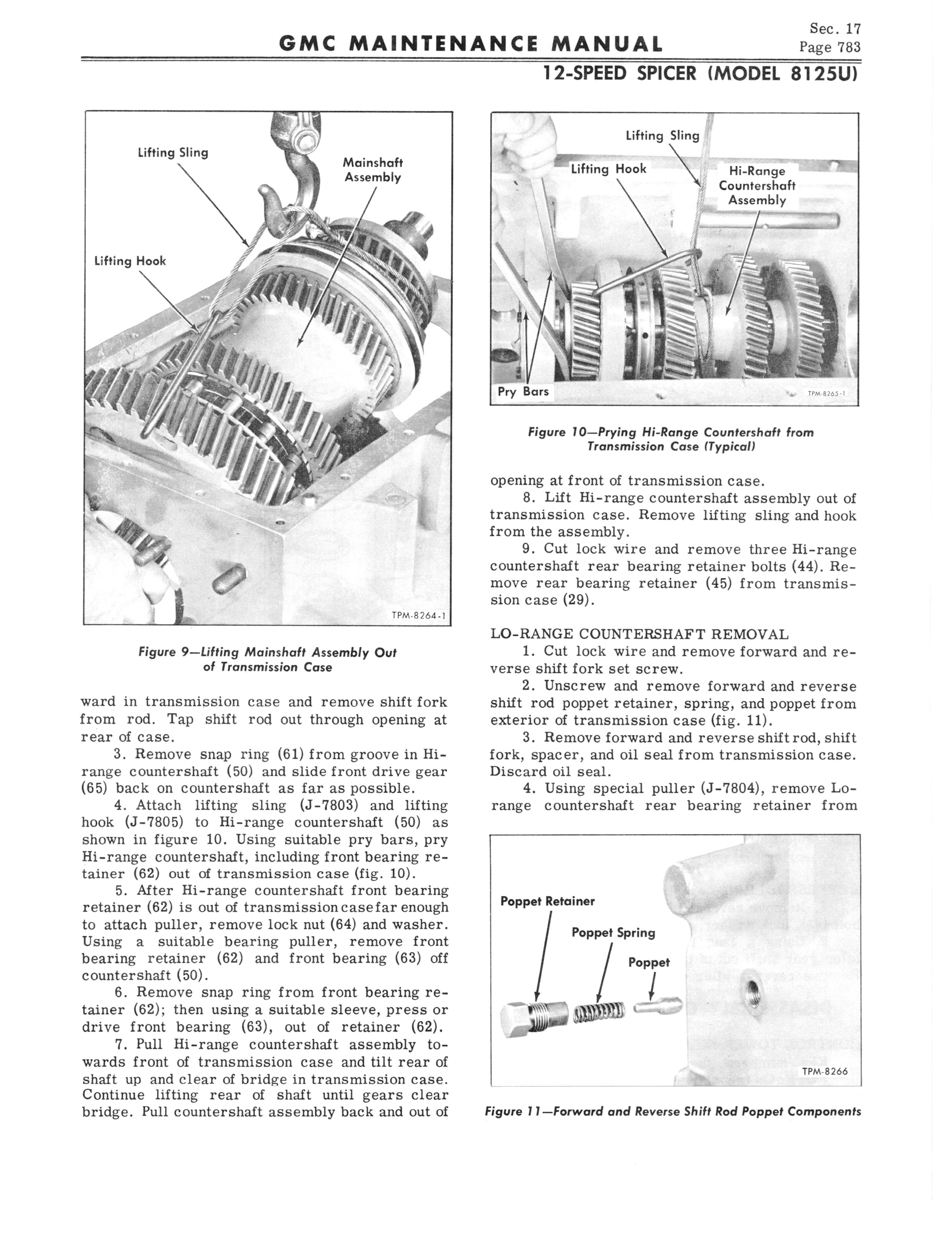 GMC MAINTENANCE MANUAL

Sec. 17
Page 783

12-SPEED SPICER (MODEL 8125U)

Lifting Sling
Mainshaft Assembly
Lifting Hook
TPM-8264-1

Figure 9—Lifting Mainshaft Assembly Out of Transmission Case

ward in transmission case and remove shift fork from rod. Tap shift rod out through opening at rear of case.

3. Remove snap ring (61) from groove in Hi-range countershaft (50) and slide front drive gear (65) back on countershaft as far as possible.

4. Attach lifting sling (J-7803) and lifting hook (J-7805) to Hi-range countershaft (50) as shown in figure 10. Using suitable pry bars, pry Hi-range countershaft, including front bearing retainer (62) out of transmission case (fig. 10).

5. After Hi-range countershaft front bearing retainer (62) is out of transmission case far enough to attach puller, remove lock nut (64) and washer. Using a suitable bearing puller, remove front bearing retainer (62) and front bearing (63) off countershaft (50).

6. Remove snap ring from front bearing retainer (62); then using a suitable sleeve, press or drive front bearing (63), out of retainer (62).

7. Pull Hi-range countershaft assembly towards front of transmission case and tilt rear of shaft up and clear of bridge in transmission case. Continue lifting rear of shaft until gears clear bridge. Pull countershaft assembly back and out of

Lifting Sling
Lifting Hook
Hi-Range Countershaft Assembly
Pry Bars
TPM-8265-1

Figure 10—Prying Hi-Range Countershaft from Transmission Case (Typical)

opening at front of transmission case.

8. Lift Hi-range countershaft assembly out of transmission case. Remove lifting sling and hook from the assembly.

9. Cut lock wire and remove three Hi-range countershaft rear bearing retainer bolts (44). Remove rear bearing retainer (45) from transmission case (29).

LO-RANGE COUNTERSHAFT REMOVAL

1. Cut lock wire and remove forward and reverse shift fork set screw.

2. Unscrew and remove forward and reverse shift rod poppet retainer, spring, and poppet from exterior of transmission case (fig. 11).

3. Remove forward and reverse shift rod, shift fork, spacer, and oil seal from transmission case. Discard oil seal.

4. Using special puller (J-7804), remove Lo-range countershaft rear bearing retainer from

Poppet Retainer
Poppet Spring
Poppet
TPM-8266

Figure 11—Forward and Reverse Shift Rod Poppet Components